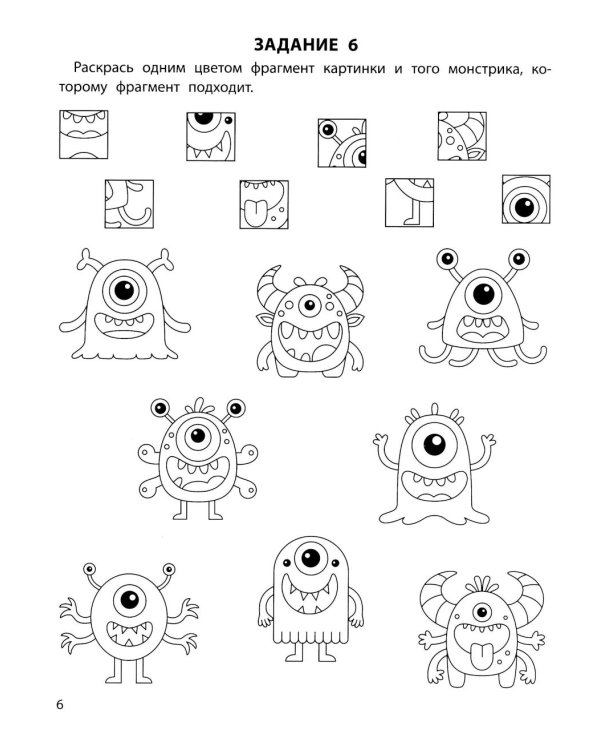 ЗАДАНИЕ 6

Раскрась одним цветом фрагмент картинки и того монстрика, которому фрагмент подходит.

6